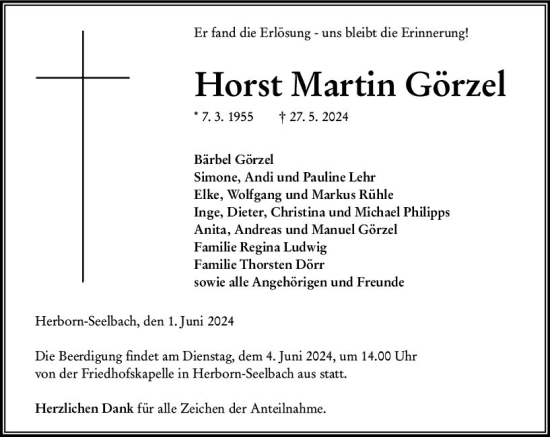 Er fand die Erlösung - uns bleibt die Erinnerung!

Horst Martin Görzel

* 7. 3. 1955 † 27. 5. 2024

Bärbel Görzel
Simone, Andi und Pauline Lehr
Elke, Wolfgang und Markus Rühle
Inge, Dieter, Christina und Michael Philipps
Anita, Andreas und Manuel Görzel
Familie Regina Ludwig
Familie Thorsten Dörr
sowie alle Angehörigen und Freunde

Herborn-Seelbach, den 1. Juni 2024

Die Beerdigung findet am Dienstag, dem 4. Juni 2024, um 14.00 Uhr von der Friedhofskapelle in Herborn-Seelbach aus statt.

Herzlichen Dank für alle Zeichen der Anteilnahme.